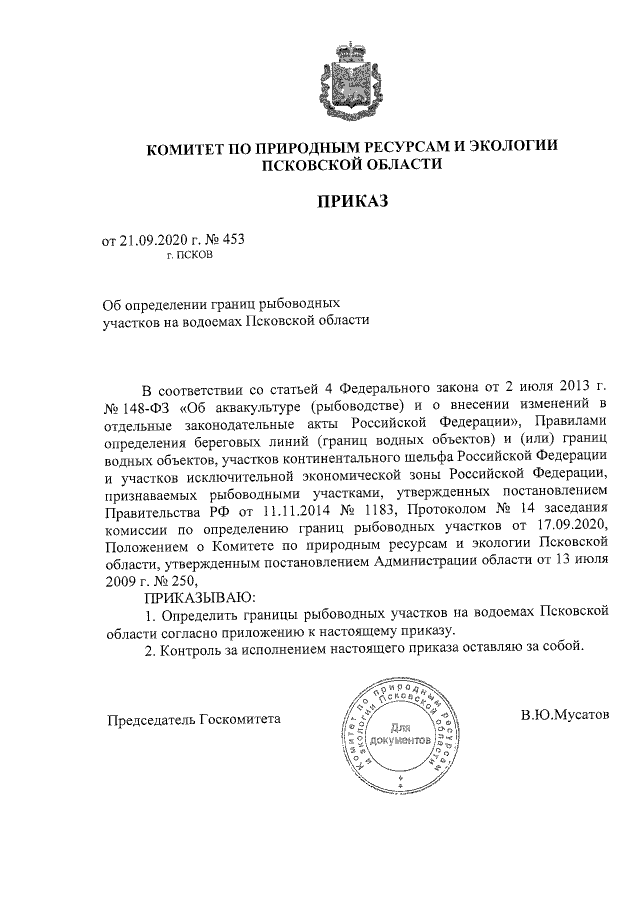 КОМИТЕТ ПО ПРИРОДНЫМ РЕСУРСАМ И ЭКОЛОГИИ ПСКОВСКОЙ ОБЛАСТИ

ПРИКАЗ

от 21.09.2020 г. № 453
г. ПСКОВ

Об определении границ рыбоводных участков на водоемах Псковской области

В соответствии со статьей 4 Федерального закона от 2 июля 2013 г. № 148-ФЗ «Об аквакультуре (рыбоводстве) и о внесении изменений в отдельные законодательные акты Российской Федерации», Правилами определения береговых линий (границ водных объектов) и (или) границ водных объектов, участков континентального шельфа Российской Федерации и участков исключительной экономической зоны Российской Федерации, признаваемых рыбоводными участками, утвержденных постановлением Правительства РФ от 11.11.2014 № 1183, Протоколом № 14 заседания комиссии по определению границ рыбоводных участков от 17.09.2020, Положением о Комитете по природным ресурсам и экологии Псковской области, утвержденным постановлением Администрации области от 13 июля 2009 г. № 250,

ПРИКАЗЫВАЮ:

1. Определить границы рыбоводных участков на водоемах Псковской области согласно приложению к настоящему приказу.

2. Контроль за исполнением настоящего приказа оставляю за собой.

Председатель Госкомитета

Комитет по природным ресурсам и экологии Псковской области
Для документов

В.Ю.Мусатов